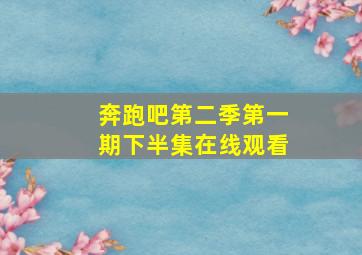 奔跑吧第二季第一期下半集在线观看